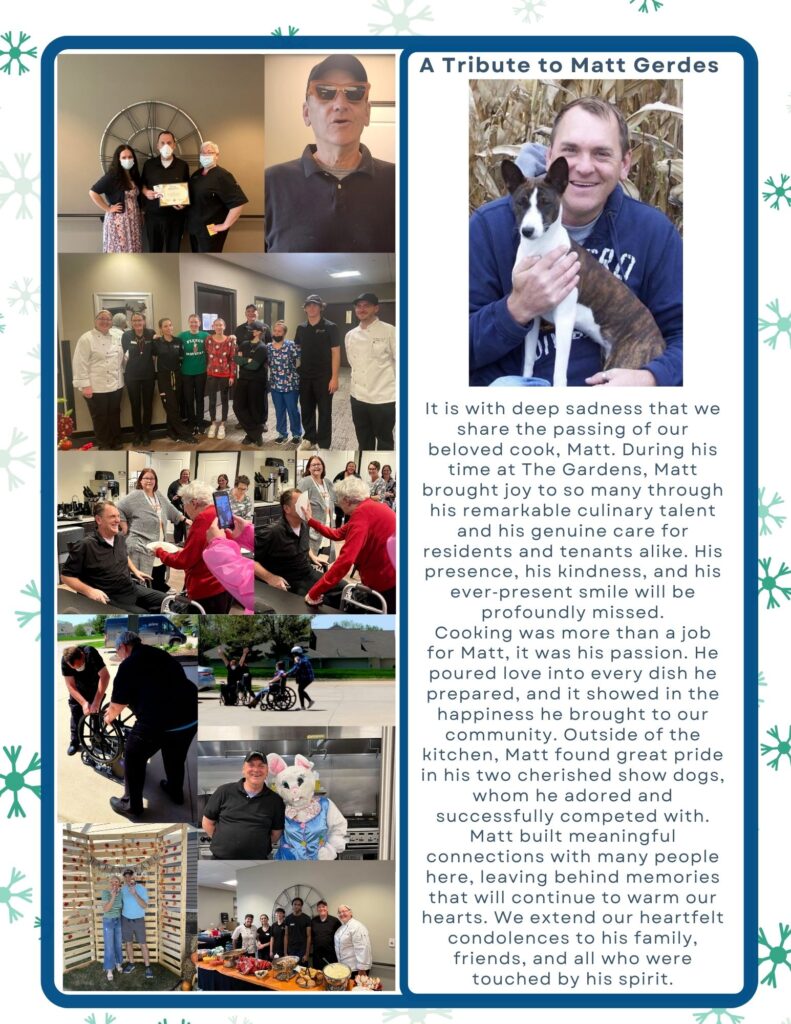 A Tribute to Matt Gerdes

It is with deep sadness that we share the passing of our beloved cook, Matt. During his time at The Gardens, Matt brought joy to so many through his remarkable culinary talent and his genuine care for residents and tenants alike. His presence, his kindness, and his ever-present smile will be profoundly missed.
Cooking was more than a job for Matt, it was his passion. He poured love into every dish he prepared, and it showed in the happiness he brought to our community. Outside of the kitchen, Matt found great pride in his two cherished show dogs, whom he adored and successfully competed with. Matt built meaningful connections with many people here, leaving behind memories that will continue to warm our hearts. We extend our heartfelt condolences to his family, friends, and all who were touched by his spirit.